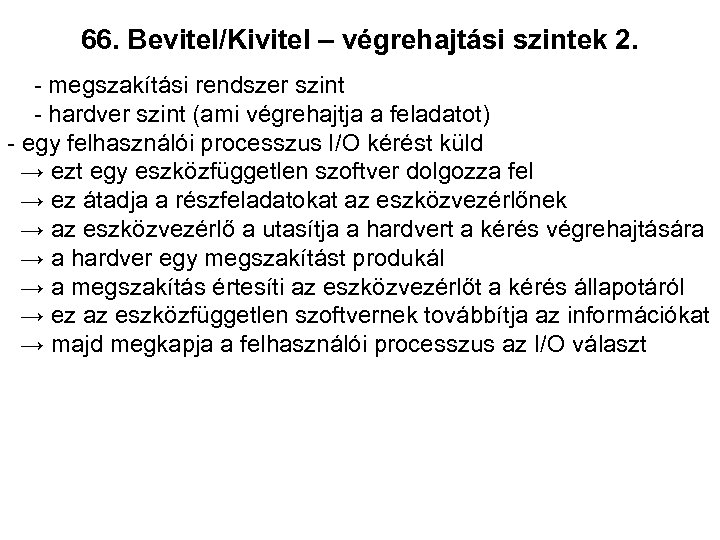 66. Bevitel/Kivitel – végrehajtási szintek 2.

- megszakítási rendszer szint
- hardver szint (ami végrehajtja a feladatot)
- egy felhasználói processzus I/O kérést küld
→ ezt egy eszközfüggetlen szoftver dolgozza fel
→ ez átadja a részfeladatokat az eszközvezérlőnek
→ az eszközvezérlő a utasítja a hardvert a kérés végrehajtására
→ a hardver egy megszakítást produkál
→ a megszakítás értesíti az eszközvezérlőt a kérés állapotáról
→ ez az eszközfüggetlen szoftvernek továbbítja az információkat
→ majd megkapja a felhasználói processzus az I/O választ